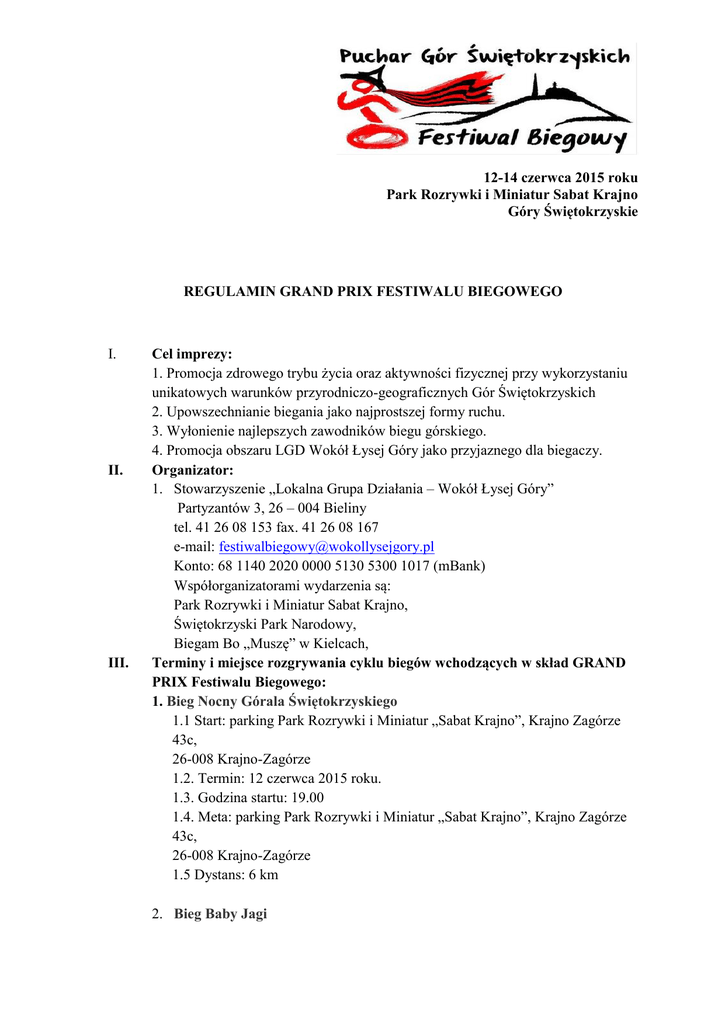 Puchar Gór Świętokrzyskich
Festiwal Biegowy

12-14 czerwca 2015 roku
Park Rozrywki i Miniatur Sabat Krajno
Góry Świętokrzyskie

REGULAMIN GRAND PRIX FESTIWALU BIEGOWEGO

I. Cel imprezy:
1. Promocja zdrowego trybu życia oraz aktywności fizycznej przy wykorzystaniu unikatowych warunków przyrodniczo-geograficznych Gór Świętokrzyskich
2. Upowszechnianie biegania jako najprostszej formy ruchu.
3. Wyłonienie najlepszych zawodników biegu górskiego.
4. Promocja obszaru LGD Wokół Łysej Góry jako przyjaznego dla biegaczy.

II. Organizator:
1. Stowarzyszenie „Lokalna Grupa Działania – Wokół Łysej Góry”
Partyzantów 3, 26 – 004 Bieliny
tel. 41 26 08 153 fax. 41 26 08 167
e-mail: festiwalbiegowy@wokollysejgory.pl
Konto: 68 1140 2020 0000 5130 5300 1017 (mBank)
Współorganizatorami wydarzenia są:
Park Rozrywki i Miniatur Sabat Krajno,
Świętokrzyski Park Narodowy,
Biegam Bo „Muszę” w Kielcach,

III. Terminy i miejsce rozgrywania cyklu biegów wchodzących w skład GRAND PRIX Festiwalu Biegowego:
1. Bieg Nocny Górala Świętokrzyskiego
1.1 Start: parking Park Rozrywki i Miniatur „Sabat Krajno”, Krajno Zagórze 43c,
26-008 Krajno-Zagórze
1.2. Termin: 12 czerwca 2015 roku.
1.3. Godzina startu: 19.00
1.4. Meta: parking Park Rozrywki i Miniatur „Sabat Krajno”, Krajno Zagórze 43c,
26-008 Krajno-Zagórze
1.5 Dystans: 6 km

2. Bieg Baby Jagi